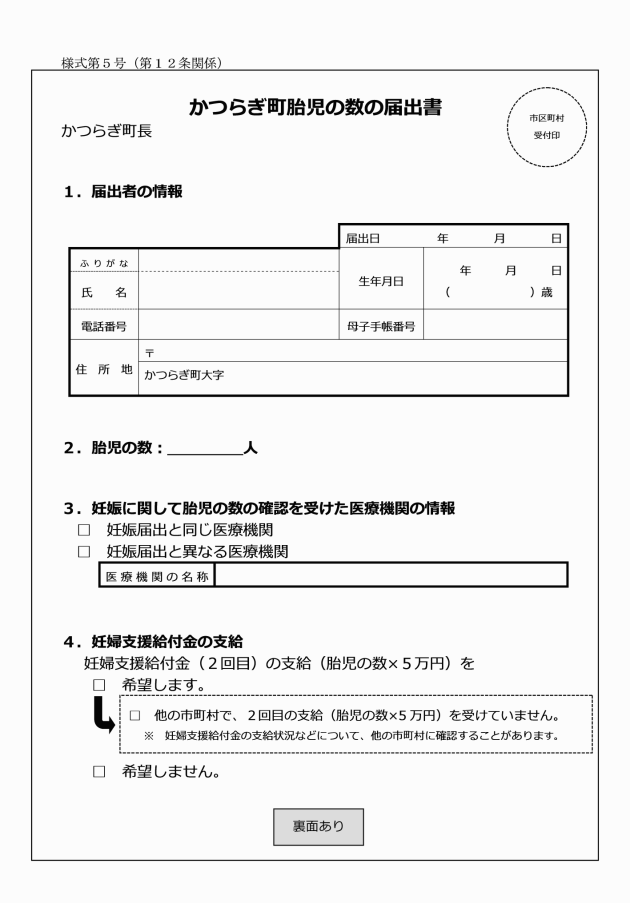 様式第5号（第12条関係）

かつらぎ町胎児の数の届出書

かつらぎ町長

市区町村
受付印

1．届出者の情報

届出日　年　月　日

ふりがな

氏　名

生年月日　年　月　日
（　）歳

電話番号

母子手帳番号

住所地
〒
かつらぎ町大字

2．胎児の数：____人

3．妊娠に関して胎児の数の確認を受けた医療機関の情報
☐ 妊娠届出と同じ医療機関
☐ 妊娠届出と異なる医療機関

医療機関の名称

4．妊婦支援給付金の支給
妊婦支援給付金（2回目）の支給（胎児の数×5万円）を
☐ 希望します。

☐ 他の市町村で、2回目の支給（胎児の数×5万円）を受けていません。
※ 妊婦支援給付金の支給状況などについて、他の市町村に確認することがあります。

☐ 希望しません。

裏面あり